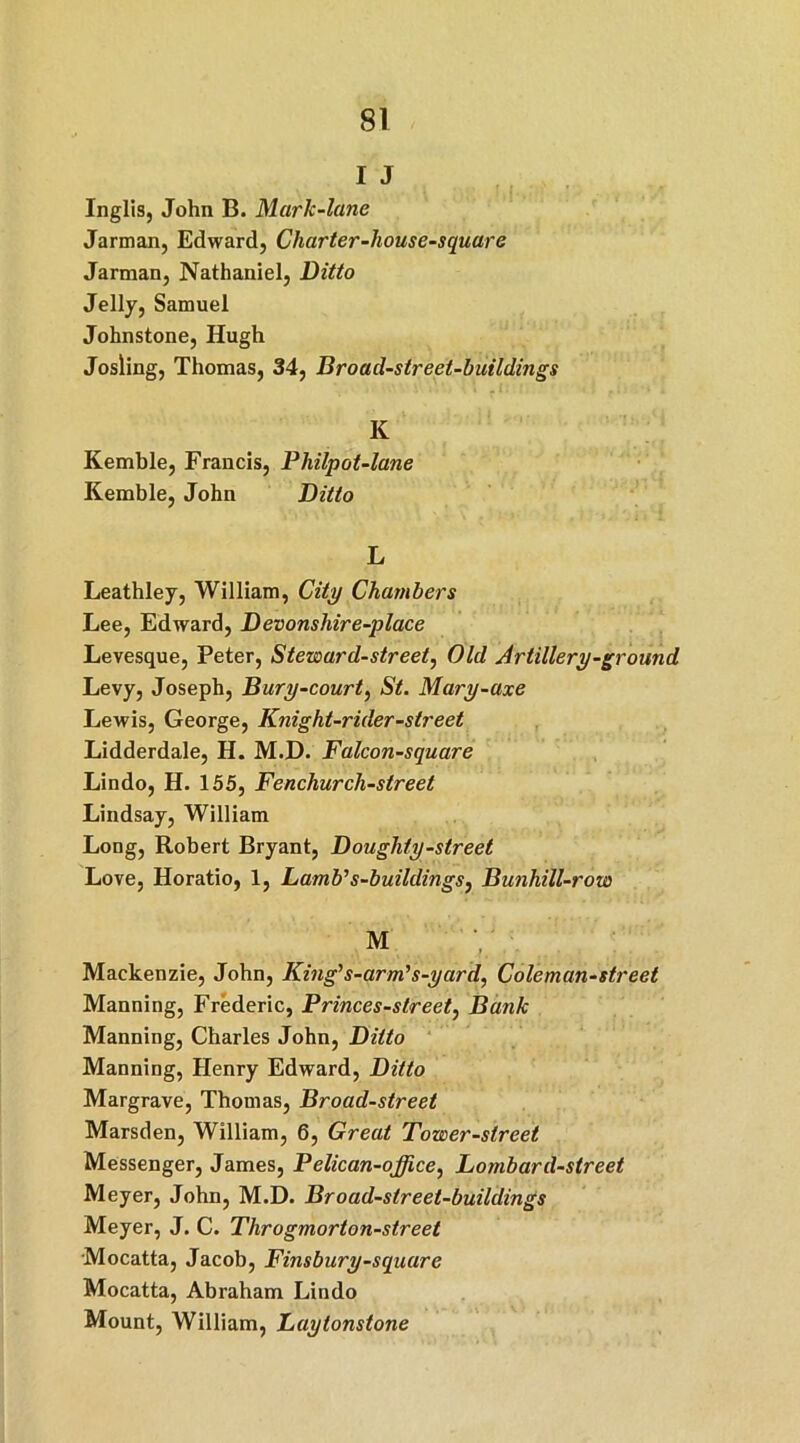 81

I J

Inglis, John B. Mark-lane
Jarman, Edward, Charter-house-square
Jarman, Nathaniel, Ditto
Jelly, Samuel
Johnstone, Hugh
Josling, Thomas, 34, Broad-street-buildings

K

Kemble, Francis, Philpot-lane
Kemble, John Ditto

L

Leathley, William, City Chambers
Lee, Edward, Devonshire-place
Levesque, Peter, Steward-street, Old Artillery-ground
Levy, Joseph, Bury-court, St. Mary-axe
Lewis, George, Knight-rider-street
Lidderdale, H. M.D. Falcon-square
Lindo, H. 155, Fenchurch-street
Lindsay, William
Long, Robert Bryant, Doughty-street
Love, Horatio, 1, Lamb's-buildings, Bunhill-row

M

Mackenzie, John, King's-arm's-yard, Coleman-street
Manning, Frederic, Princes-street, Bank
Manning, Charles John, Ditto
Manning, Henry Edward, Ditto
Margrave, Thomas, Broad-street
Marsden, William, 6, Great Tower-street
Messenger, James, Pelican-office, Lombard-street
Meyer, John, M.D. Broad-street-buildings
Meyer, J. C. Throgmorton-street
Mocatta, Jacob, Finsbury-square
Mocatta, Abraham Lindo
Mount, William, Laytonstone